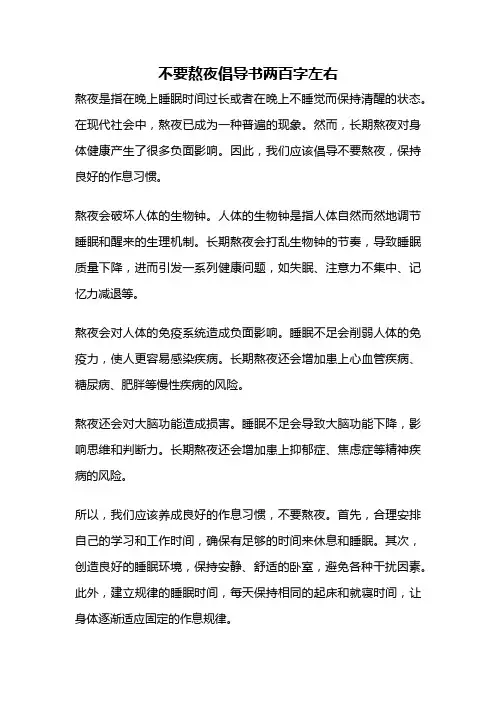 不要熬夜倡导书两百字左右

熬夜是指在晚上睡眠时间过长或者在晚上不睡觉而保持清醒的状态。在现代社会中，熬夜已成为一种普遍的现象。然而，长期熬夜对身体健康产生了很多负面影响。因此，我们应该倡导不要熬夜，保持良好的作息习惯。

熬夜会破坏人体的生物钟。人体的生物钟是指人体自然而然地调节睡眠和醒来的生理机制。长期熬夜会打乱生物钟的节奏，导致睡眠质量下降，进而引发一系列健康问题，如失眠、注意力不集中、记忆力减退等。

熬夜会对人体的免疫系统造成负面影响。睡眠不足会削弱人体的免疫力，使人更容易感染疾病。长期熬夜还会增加患上心血管疾病、糖尿病、肥胖等慢性疾病的风险。

熬夜还会对大脑功能造成损害。睡眠不足会导致大脑功能下降，影响思维和判断力。长期熬夜还会增加患上抑郁症、焦虑症等精神疾病的风险。

所以，我们应该养成良好的作息习惯，不要熬夜。首先，合理安排自己的学习和工作时间，确保有足够的时间来休息和睡眠。其次，创造良好的睡眠环境，保持安静、舒适的卧室，避免各种干扰因素。此外，建立规律的睡眠时间，每天保持相同的起床和就寝时间，让身体逐渐适应固定的作息规律。